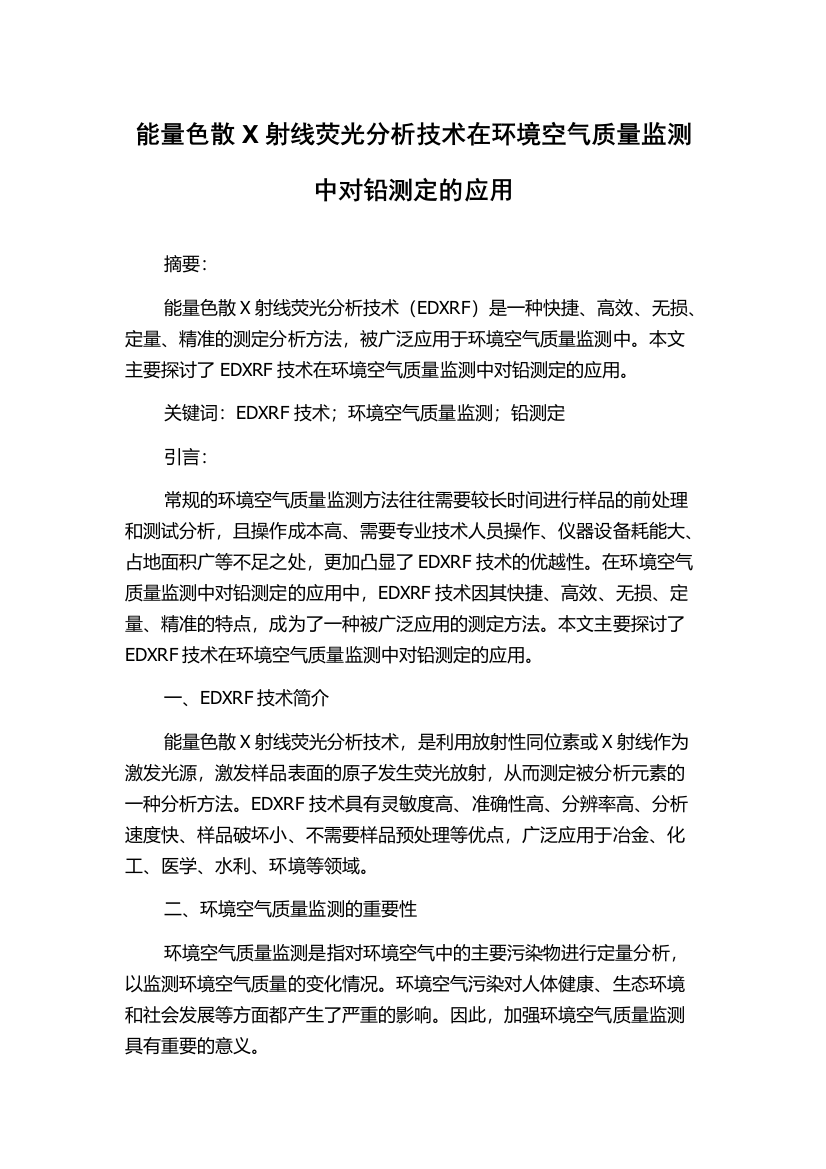 能量色散 X 射线荧光分析技术在环境空气质量监测中对铅测定的应用

摘要：

能量色散 X 射线荧光分析技术（EDXRF）是一种快捷、高效、无损、定量、精准的测定分析方法，被广泛应用于环境空气质量监测中。本文主要探讨了 EDXRF 技术在环境空气质量监测中对铅测定的应用。

关键词：EDXRF 技术；环境空气质量监测；铅测定

引言：

常规的环境空气质量监测方法往往需要较长时间进行样品的前处理和测试分析，且操作成本高、需要专业技术人员操作、仪器设备耗能大、占地面积广等不足之处，更加凸显了 EDXRF 技术的优越性。在环境空气质量监测中对铅测定的应用中，EDXRF 技术因其快捷、高效、无损、定量、精准的特点，成为了一种被广泛应用的测定方法。本文主要探讨了 EDXRF 技术在环境空气质量监测中对铅测定的应用。

一、EDXRF 技术简介

能量色散 X 射线荧光分析技术，是利用放射性同位素或 X 射线作为激发光源，激发样品表面的原子发生荧光放射，从而测定被分析元素的一种分析方法。EDXRF 技术具有灵敏度高、准确性高、分辨率高、分析速度快、样品破坏小、不需要样品预处理等优点，广泛应用于冶金、化工、医学、水利、环境等领域。

二、环境空气质量监测的重要性

环境空气质量监测是指对环境空气中的主要污染物进行定量分析，以监测环境空气质量的变化情况。环境空气污染对人体健康、生态环境和社会发展等方面都产生了严重的影响。因此，加强环境空气质量监测具有重要的意义。